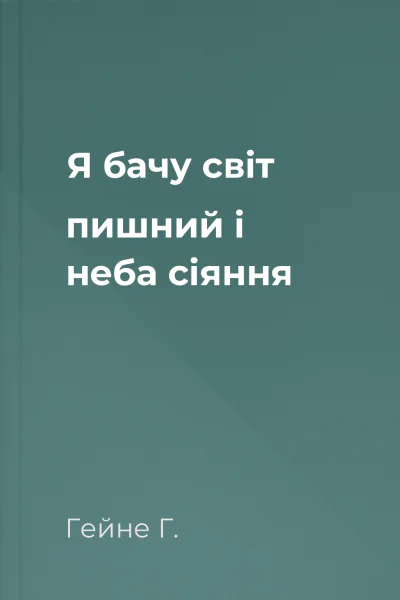 Я бачу світ пишний і неба сіяння

Гейне Г.